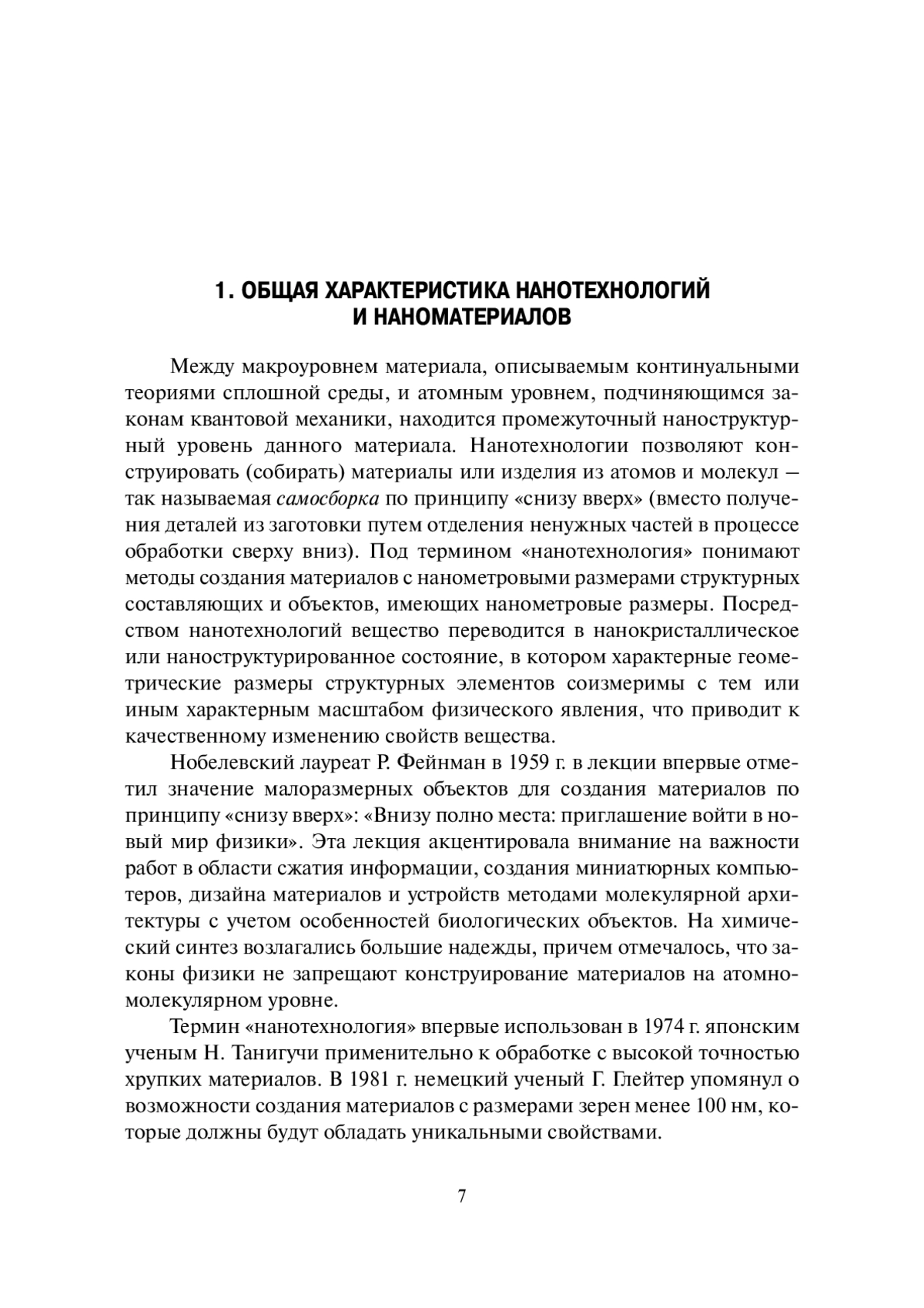 1. ОБЩАЯ ХАРАКТЕРИСТИКА НАНОТЕХНОЛОГИЙ И НАНОМАТЕРИАЛОВ

Между макроуровнем материала, описываемым континуальными теориями сплошной среды, и атомным уровнем, подчиняющимся законам квантовой механики, находится промежуточный наноструктурный уровень данного материала. Нанотехнологии позволяют конструировать (собирать) материалы или изделия из атомов и молекул — так называемая самосборка по принципу «снизу вверх» (вместо получения деталей из заготовки путем отделения ненужных частей в процессе обработки сверху вниз). Под термином «нанотехнология» понимают методы создания материалов с нанометровыми размерами структурных составляющих и объектов, имеющих нанометровые размеры. Посредством нанотехнологий вещество переводится в нанокристаллическое или наноструктурированное состояние, в котором характерные геометрические размеры структурных элементов соизмеримы с тем или иным характерным масштабом физического явления, что приводит к качественному изменению свойств вещества.

Нобелевский лауреат Р. Фейнман в 1959 г. в лекции впервые отметил значение малоразмерных объектов для создания материалов по принципу «снизу вверх»: «Внизу полно места: приглашение войти в новый мир физики». Эта лекция акцентировала внимание на важности работ в области сжатия информации, создания миниатюрных компьютеров, дизайна материалов и устройств методами молекулярной архитектуры с учетом особенностей биологических объектов. На химический синтез возлагались большие надежды, причем отмечалось, что законы физики не запрещают конструирование материалов на атомно-молекулярном уровне.

Термин «нанотехнология» впервые использован в 1974 г. японским ученым Н. Танигучи применительно к обработке с высокой точностью хрупких материалов. В 1981 г. немецкий ученый Г. Глейтер упомянул о возможности создания материалов с размерами зерен менее 100 нм, которые должны будут обладать уникальными свойствами.

7